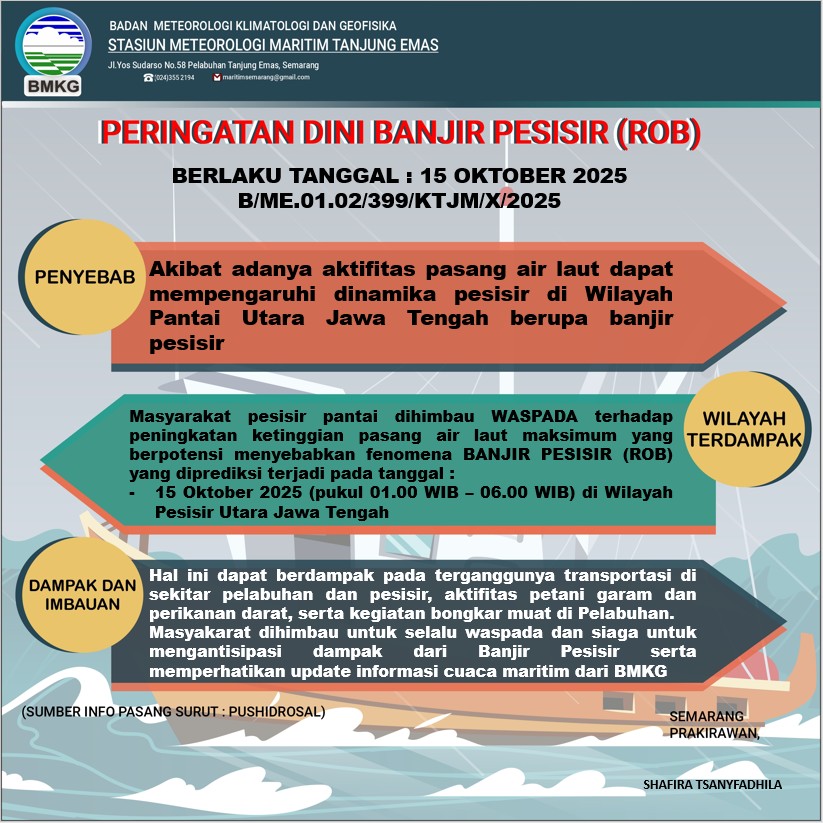 BMKG

BADAN METEOROLOGI KLIMATOLOGI DAN GEOFISIKA
STASIUN METEOROLOGI MARITIM TANJUNG EMAS
Jl.Yos Sudarso No.58 Pelabuhan Tanjung Emas, Semarang
(024)355 2194 maritimsemarang@gmail.com

PERINGATAN DINI BANJIR PESISIR (ROB)

BERLAKU TANGGAL : 15 OKTOBER 2025
B/ME.01.02/399/KTJM/X/2025

PENYEBAB

Akibat adanya aktifitas pasang air laut dapat mempengaruhi dinamika pesisir di Wilayah Pantai Utara Jawa Tengah berupa banjir pesisir

WILAYAH TERDAMPAK

Masyarakat pesisir pantai dihimbau WASPADA terhadap peningkatan ketinggian pasang air laut maksimum yang berpotensi menyebabkan fenomena BANJIR PESISIR (ROB) yang diprediksi terjadi pada tanggal :
- 15 Oktober 2025 (pukul 01.00 WIB – 06.00 WIB) di Wilayah Pesisir Utara Jawa Tengah

DAMPAK DAN IMBAUAN

Hal ini dapat berdampak pada terganggunya transportasi di sekitar pelabuhan dan pesisir, aktifitas petani garam dan perikanan darat, serta kegiatan bongkar muat di Pelabuhan. Masyakarat dihimbau untuk selalu waspada dan siaga untuk mengantisipasi dampak dari Banjir Pesisir serta memperhatikan update informasi cuaca maritim dari BMKG

(SUMBER INFO PASANG SURUT : PUSHIDROSAL)

SEMARANG
PRAKIRAWAN,

SHAFIRA TSANYFADHILA